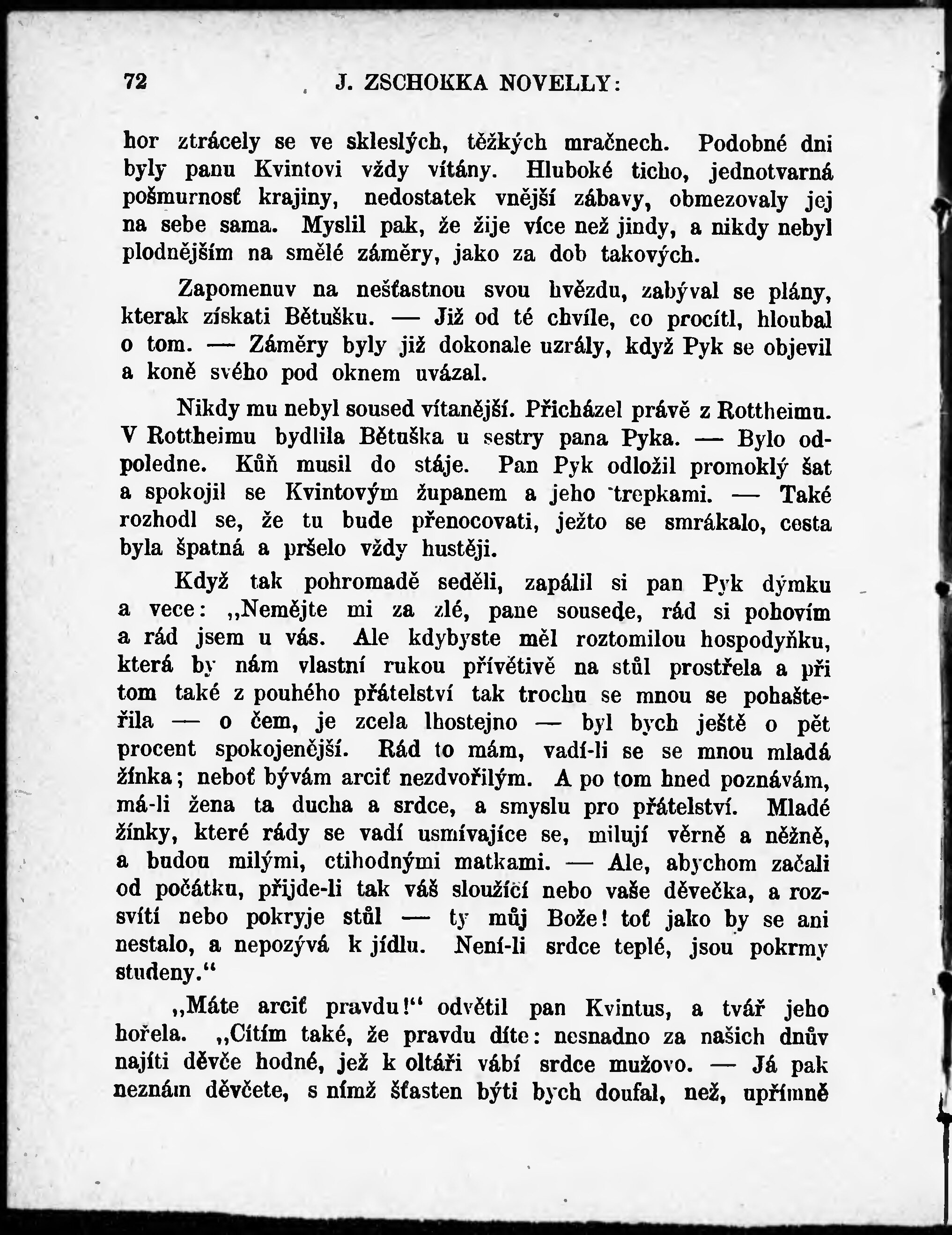 72 J. ZSCHOKKA NOVELLY:

hor ztrácely se ve skleslých, těžkých mračnech. Podobné dni byly panu Kvintovi vždy vítány. Hluboké ticho, jednotvarná pošmurnosť krajiny, nedostatek vnější zábavy, obmezovaly jej na sebe sama. Myslil pak, že žije více než jindy, a nikdy nebyl plodnějším na smělé záměry, jako za dob takových.

Zapomenuv na nešťastnou svou hvězdu, zabýval se plány, kterak získati Bětušku. — Již od té chvíle, co procítl, hloubal o tom. — Záměry byly již dokonale uzrály, když Pyk se objevil a koně svého pod oknem uvázal.

Nikdy mu nebyl soused vítanější. Přicházel právě z Rottheimu. V Rottheimu bydlila Bětuška u sestry pana Pyka. — Bylo odpoledne. Kůň musil do stáje. Pan Pyk odložil promoklý šat a spokojil se Kvintovým županem a jeho trepkami. — Také rozhodl se, že tu bude přenocovati, ježto se smrákalo, cesta byla špatná a pršelo vždy hustěji.

Když tak pohromadě seděli, zapálil si pan Pyk dýmku a vece: „Nemějte mi za zlé, pane sousede, rád si pohovím a rád jsem u vás. Ale kdybyste měl roztomilou hospodyňku, která by nám vlastní rukou přívětivě na stůl prostřela a při tom také z pouhého přátelství tak trochu se mnou se pohašteřila — o čem, je zcela lhostejno — byl bych ještě o pět procent spokojenější. Rád to mám, vadí-li se se mnou mladá žínka; neboť bývám arciť nezdvořilým. A po tom hned poznávám, má-li žena ta ducha a srdce, a smyslu pro přátelství. Mladé žínky, které rády se vadí usmívajíce se, milují věrně a něžně, a budou milými, ctihodnými matkami. — Ale, abychom začali od počátku, přijde-li tak váš sloužící nebo vaše děvečka, a rozsvítí nebo pokryje stůl — ty můj Bože! toť jako by se ani nestalo, a nepozývá k jídlu. Není-li srdce teplé, jsou pokrmy studeny.“

„Máte arciť pravdu!“ odvětil pan Kvintus, a tvář jeho hořela. „Cítím také, že pravdu díte: nesnadno za našich dnův najíti děvče hodné, jež k oltáři vábí srdce mužovo. — Já pak neznám děvčete, s nímž šťasten býti bych doufal, než, upřímně